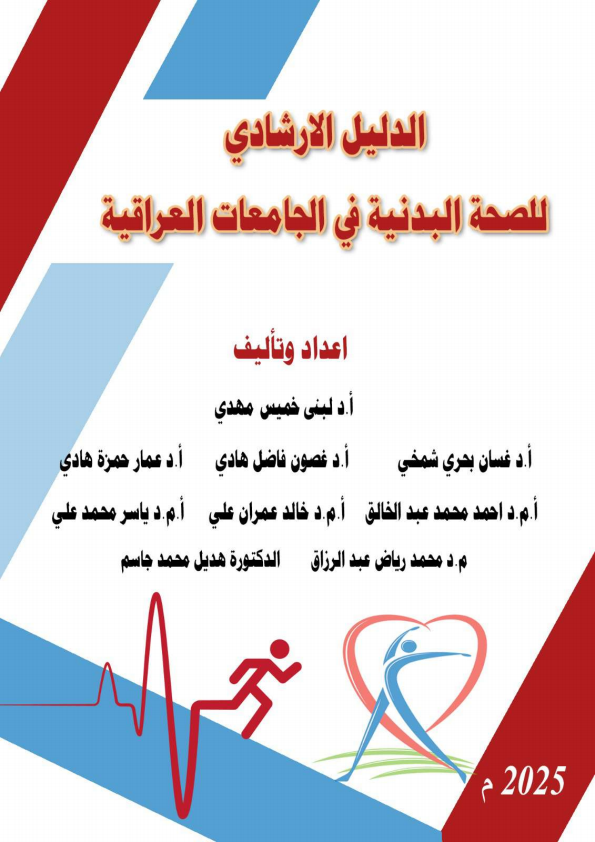 الدليل الارشادي
للصحة البدنية في الجامعات العراقية

اعداد وتأليف

أ.د لبنى خميس مهدي

أ.د غسان بحري شمخي أ.د غصون فاضل هادي أ.د عمار حمزة هادي

أ.م.د احمد محمد عبد الخالق أ.م.د خالد عمران علي أ.م.د ياسر محمد علي

م.د محمد رياض عبد الرزاق الدكتورة هديل محمد جاسم

2025 م